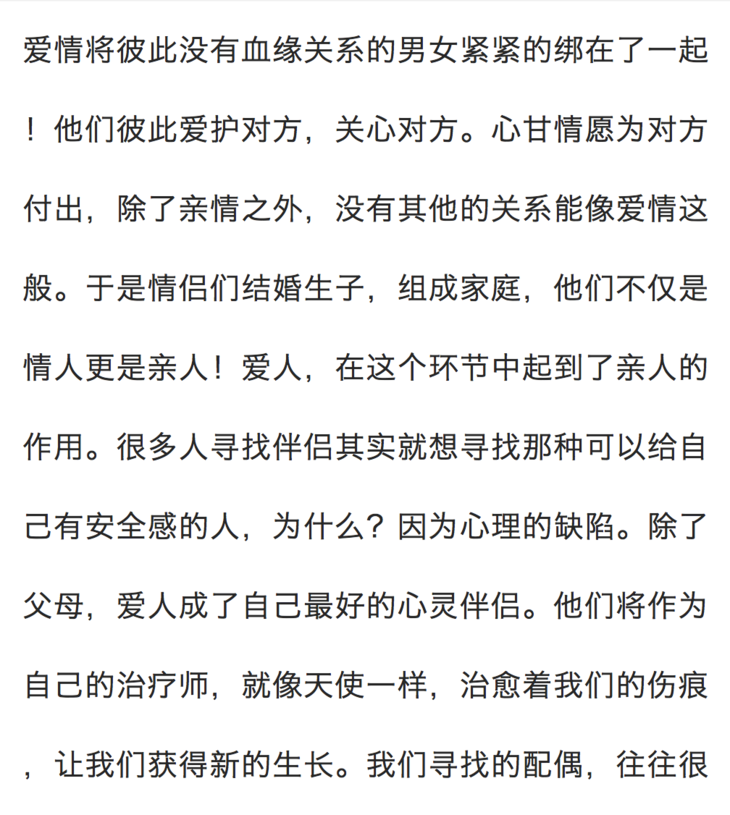 爱情将彼此没有血缘关系的男女紧紧的绑在了一起！他们彼此爱护对方，关心对方。心甘情愿为对方付出，除了亲情之外，没有其他的关系能像爱情这般。于是情侣们结婚生子，组成家庭，他们不仅是情人更是亲人！爱人，在这个环节中起到了亲人的作用。很多人寻找伴侣其实就想寻找那种可以给自己有安全感的人，为什么？因为心理的缺陷。除了父母，爱人成了自己最好的心灵伴侣。他们将作为自己的治疗师，就像天使一样，治愈着我们的伤痕，让我们获得新的生长。我们寻找的配偶，往往很